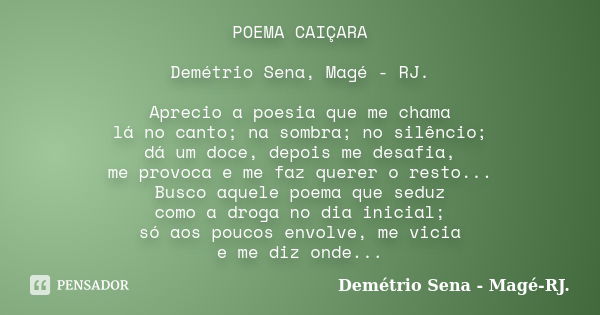 POEMA CAIÇARA

Demétrio Sena, Magé - RJ.

Aprecio a poesia que me chama
lá no canto; na sombra; no silêncio;
dá um doce, depois me desafia,
me provoca e me faz querer o resto...
Busco aquele poema que seduz
como a droga no dia inicial;
só aos poucos envolve, me vicia
e me diz onde...

PENSADOR

Demétrio Sena - Magé-RJ.